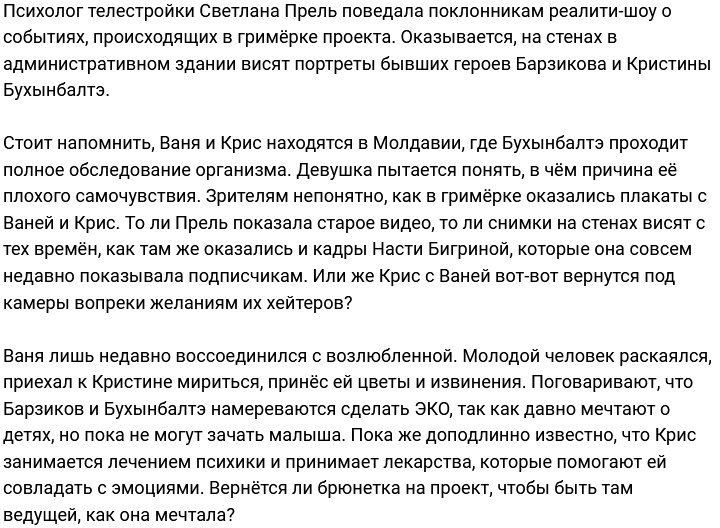 Психолог телестройки Светлана Прель поведала поклонникам реалити-шоу о событиях, происходящих в гримёрке проекта. Оказывается, на стенах в административном здании висят портреты бывших героев Барзикова и Кристины Бухынбалтэ.

Стоит напомнить, Ваня и Крис находятся в Молдавии, где Бухынбалтэ проходит полное обследование организма. Девушка пытается понять, в чём причина её плохого самочувствия. Зрителям непонятно, как в гримёрке оказались плакаты с Ваней и Крис. То ли Прель показала старое видео, то ли снимки на стенах висят с тех времён, как там же оказались и кадры Насти Бигриной, которые она совсем недавно показывала подписчикам. Или же Крис с Ваней вот-вот вернутся под камеры вопреки желаниям их хейтеров?

Ваня лишь недавно воссоединился с возлюбленной. Молодой человек раскаялся, приехал к Кристине мириться, принёс ей цветы и извинения. Поговаривают, что Барзиков и Бухынбалтэ намереваются сделать ЭКО, так как давно мечтают о детях, но пока не могут зачать малыша. Пока же доподлинно известно, что Крис занимается лечением психики и принимает лекарства, которые помогают ей совладать с эмоциями. Вернётся ли брюнетка на проект, чтобы быть там ведущей, как она мечтала?